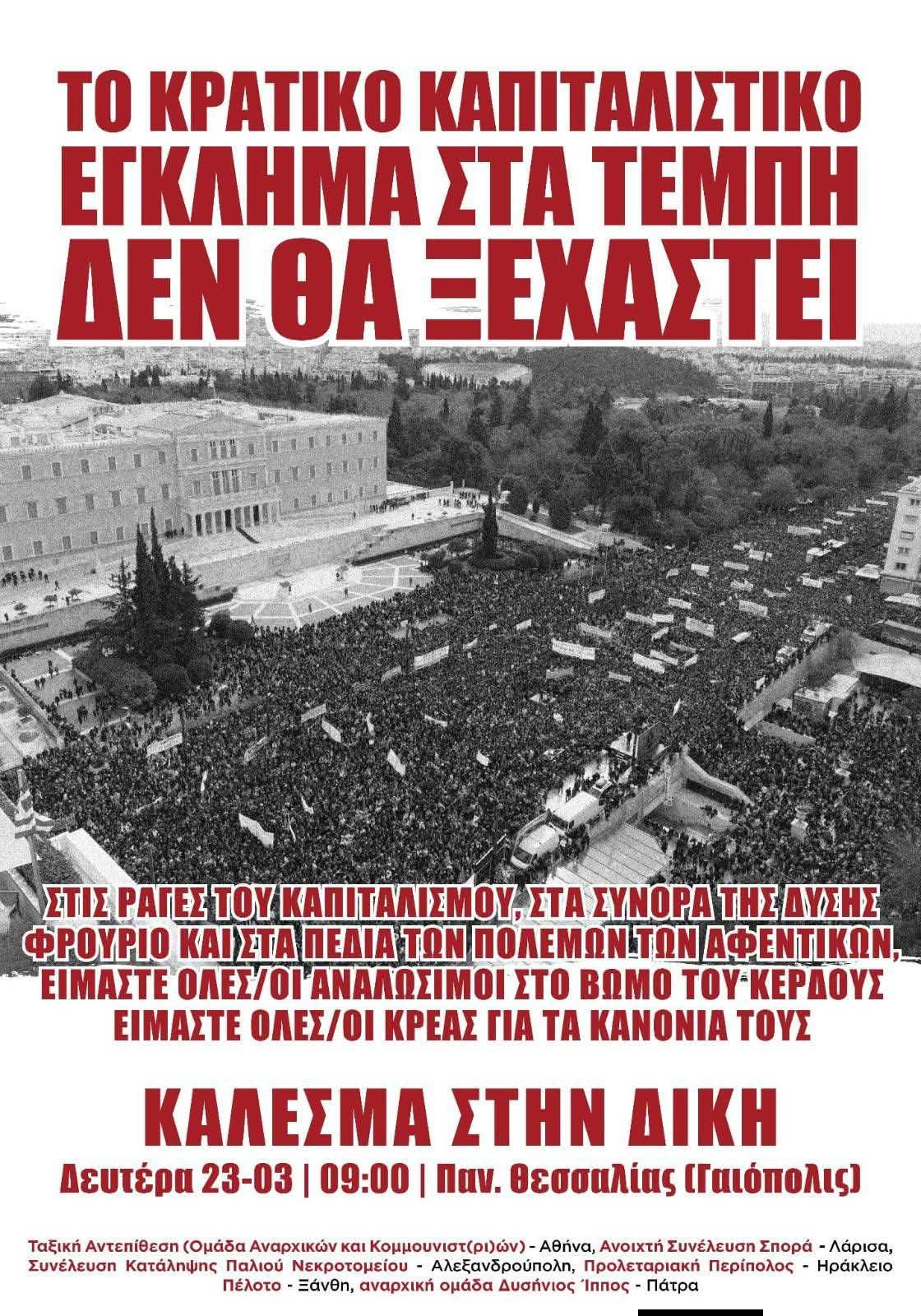 ΤΟ ΚΡΑΤΙΚΟ ΚΑΠΙΤΑΛΙΣΤΙΚΟ
ΕΓΚΛΗΜΑ ΣΤΑ ΤΕΜΠΗ
ΔΕΝ ΘΑ ΞΕΧΑΣΤΕΙ

ΣΤΙΣ ΡΑΓΕΣ ΤΟΥ ΚΑΠΙΤΑΛΙΣΜΟΥ, ΣΤΑ ΣΥΝΟΡΑ ΤΗΣ ΔΥΣΗΣ
ΦΡΟΥΡΙΟ ΚΑΙ ΣΤΑ ΠΕΔΙΑ ΤΩΝ ΠΟΛΕΜΩΝ ΤΩΝ ΑΦΕΝΤΙΚΩΝ,
ΕΙΜΑΣΤΕ ΟΛΕΣ/ΟΙ ΑΝΑΛΩΣΙΜΟΙ ΣΤΟ ΒΩΜΟ ΤΟΥ ΚΕΡΔΟΥΣ
ΕΙΜΑΣΤΕ ΟΛΕΣ/ΟΙ ΚΡΕΑΣ ΓΙΑ ΤΑ ΚΑΝΟΝΙΑ ΤΟΥΣ

ΚΑΛΕΣΜΑ ΣΤΗΝ ΔΙΚΗ
Δευτέρα 23-03 | 09:00 | Παν. Θεσσαλίας (Γαιόπολις)

Ταξική Αντεπίθεση (Ομάδα Αναρχικών και Κομμουνιστ(ρι)ών) - Αθήνα, Ανοιχτή Συνέλευση Σπορά - Λάρισα, Συνέλευση Κατάληψης Παλιού Νεκροτομείου - Αλεξανδρούπολη, Προλεταριακή Περίπολος - Ηράκλειο Πέλοτο - Ξάνθη, αναρχική ομάδα Δυσήνιος Ίππος - Πάτρα